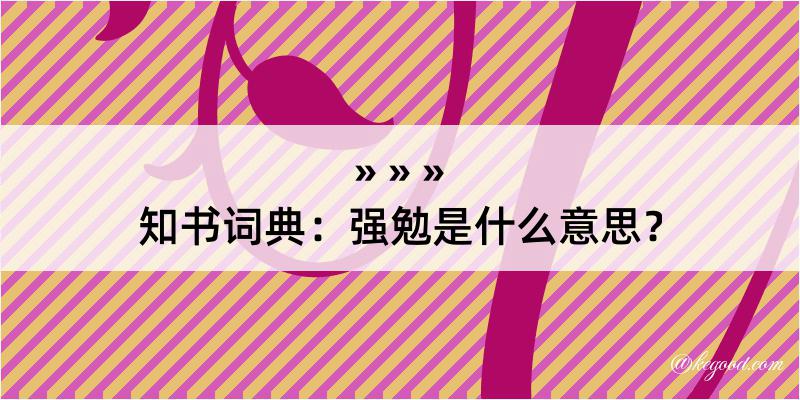 » » »
知书词典：强勉是什么意思？

@kegood.com